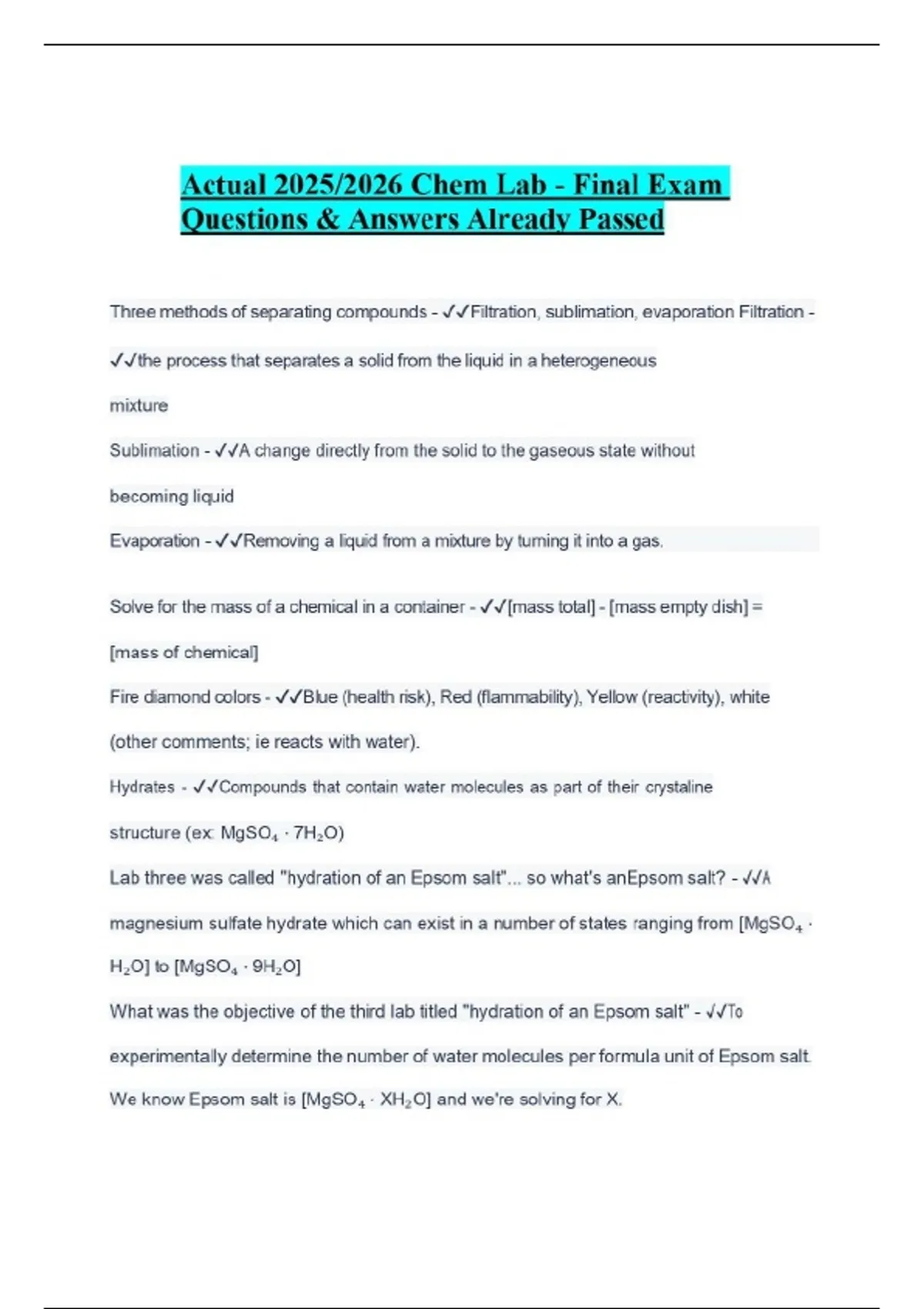 Actual 2025/2026 Chem Lab - Final Exam Questions & Answers Already Passed

Three methods of separating compounds - ✓✓Filtration, sublimation, evaporation Filtration - ✓✓the process that separates a solid from the liquid in a heterogeneous mixture

Sublimation - ✓✓A change directly from the solid to the gaseous state without becoming liquid

Evaporation - ✓✓Removing a liquid from a mixture by turning it into a gas.

Solve for the mass of a chemical in a container - ✓✓[mass total] - [mass empty dish] = [mass of chemical]

Fire diamond colors - ✓✓Blue (health risk), Red (flammability), Yellow (reactivity), white (other comments; ie reacts with water).

Hydrates - ✓✓Compounds that contain water molecules as part of their crystaline structure (ex: $MgSO_4 \cdot 7H_2O$)

Lab three was called "hydration of an Epsom salt"... so what's anEpsom salt? - ✓✓A magnesium sulfate hydrate which can exist in a number of states ranging from [$MgSO_4 \cdot H_2O$] to [$MgSO_4 \cdot 9H_2O$]

What was the objective of the third lab titled "hydration of an Epsom salt" - ✓✓To experimentally determine the number of water molecules per formula unit of Epsom salt. We know Epsom salt is [$MgSO_4 \cdot XH_2O$] and we're solving for X.